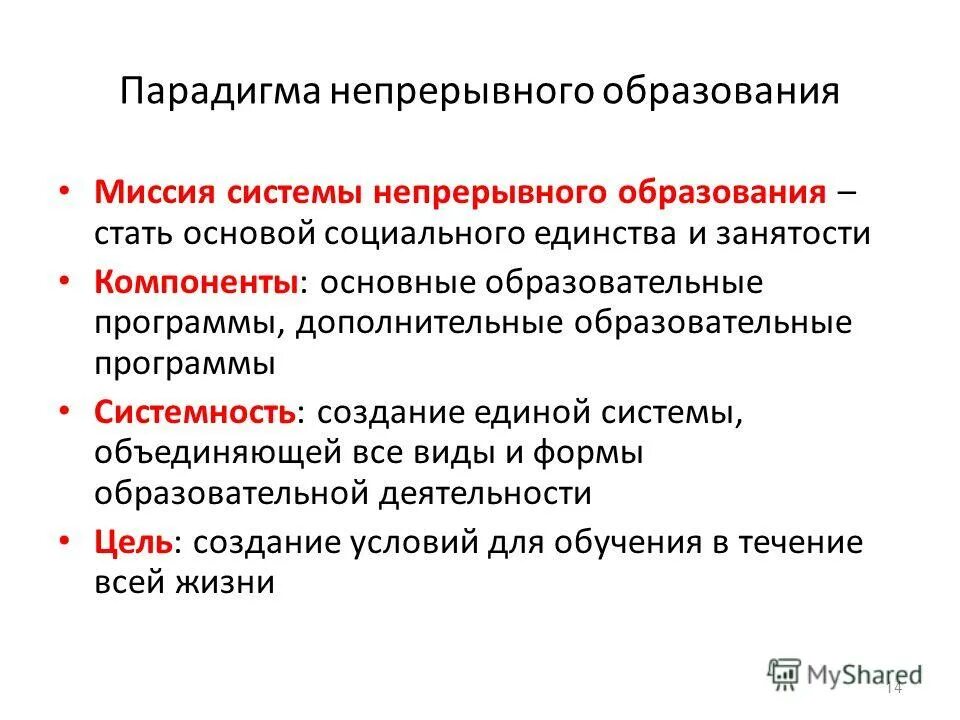 Парадигма непрерывного образования

• Миссия системы непрерывного образования – стать основой социального единства и занятости

• Компоненты: основные образовательные программы, дополнительные образовательные программы

• Системность: создание единой системы, объединяющей все виды и формы образовательной деятельности

• Цель: создание условий для обучения в течение всей жизни

MyShared

14